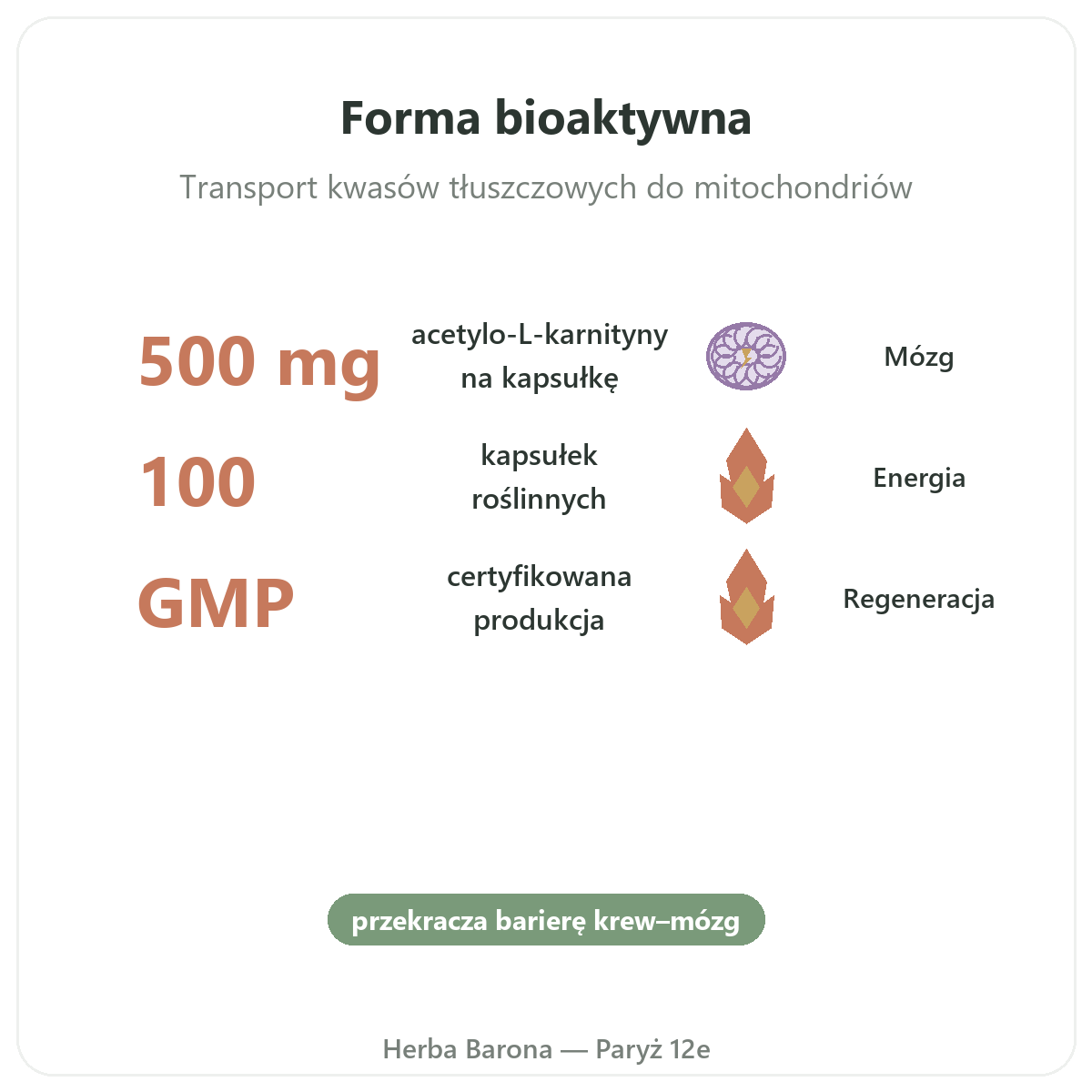 Forma bioaktywna

Transport kwasów tłuszczowych do mitochondriów

500 mg
acetylo-L-karnityny na kapsułkę
Mózg

100
kapsułek roślinnych
Energia

GMP
certyfikowana produkcja
Regeneracja

przekracza barierę krew–mózg

Herba Barona — Paryż 12e